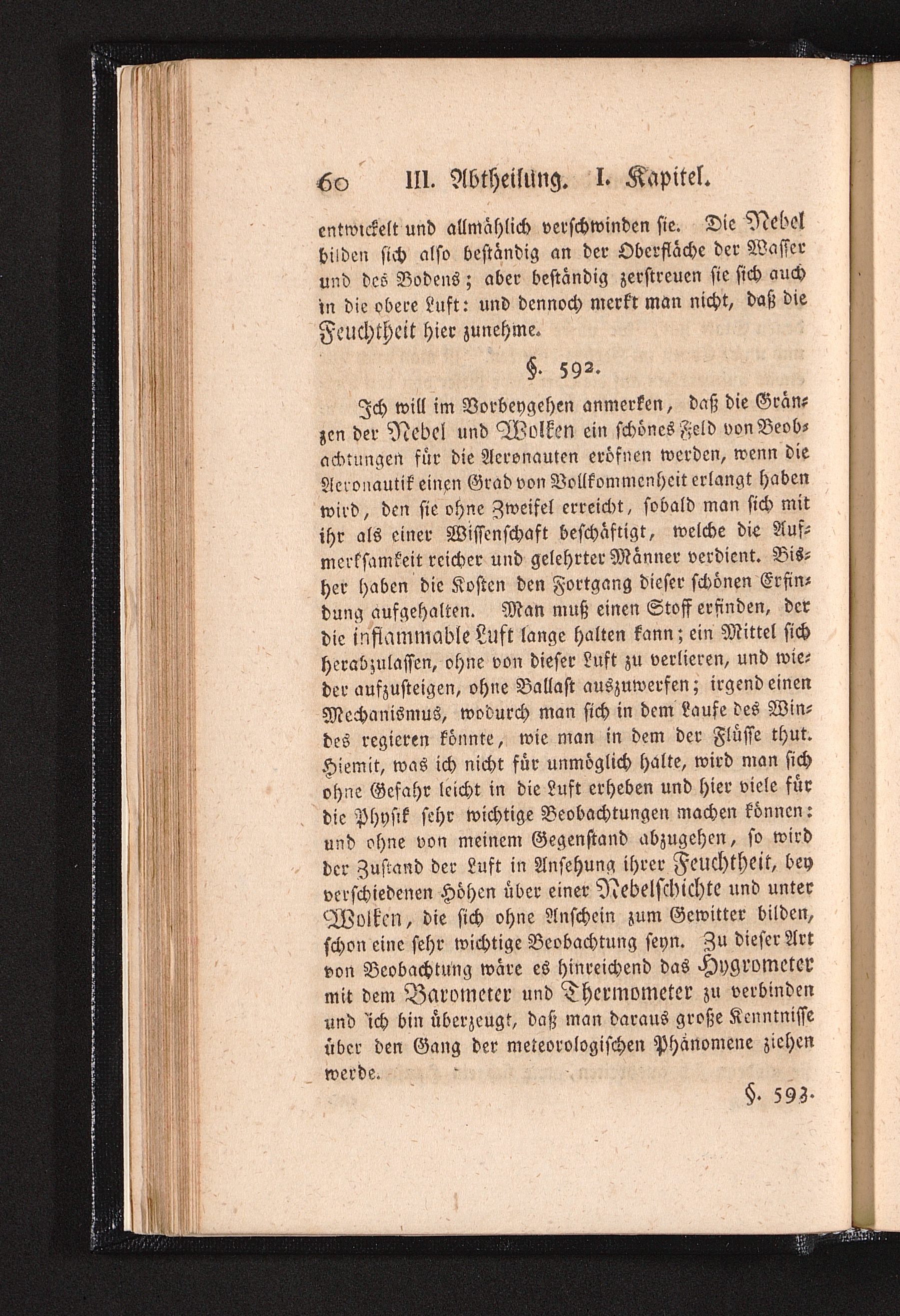 60 III. Abtheilung. I. Kapitel.

entwickelt und allmählich verschwinden sie. Die Nebel bilden sich also beständig an der Oberfläche der Wasser und des Bodens; aber beständig zerstreuen sie sich auch in die obere Luft: und dennoch merkt man nicht, daß die Feuchtheit hier zunehme.

§. 592.

Ich will im Vorbeygehen anmerken, daß die Gränzen der Nebel und Wolken ein schönes Feld von Beobachtungen für die Aeronauten eröfnen werden, wenn die Aeronautik einen Grad von Vollkommenheit erlangt haben wird, den sie ohne Zweifel erreicht, sobald man sich mit ihr als einer Wissenschaft beschäftigt, welche die Aufmerksamkeit reicher und gelehrter Männer verdient. Bisher haben die Kosten den Fortgang dieser schönen Erfindung aufgehalten. Man muß einen Stoff erfinden, der die inflammable Luft lange halten kann; ein Mittel sich herabzulassen, ohne von dieser Luft zu verlieren, und wieder aufzusteigen, ohne Ballast auszuwerfen; irgend einen Mechanismus, wodurch man sich in dem Laufe des Windes regieren könnte, wie man in dem der Flüsse thut. Hiemit, was ich nicht für unmöglich halte, wird man sich ohne Gefahr leicht in die Luft erheben und hier viele für die Physik sehr wichtige Beobachtungen machen können: und ohne von meinem Gegenstand abzugehen, so wird der Zustand der Luft in Ansehung ihrer Feuchtheit, bey verschiedenen Höhen über einer Nebelschichte und unter Wolken, die sich ohne Anschein zum Gewitter bilden, schon eine sehr wichtige Beobachtung seyn. Zu dieser Art von Beobachtung wäre es hinreichend das Hygrometer mit dem Barometer und Thermometer zu verbinden und ich bin überzeugt, daß man daraus große Kenntnisse über den Gang der meteorologischen Phänomene ziehen werde.

§. 593.